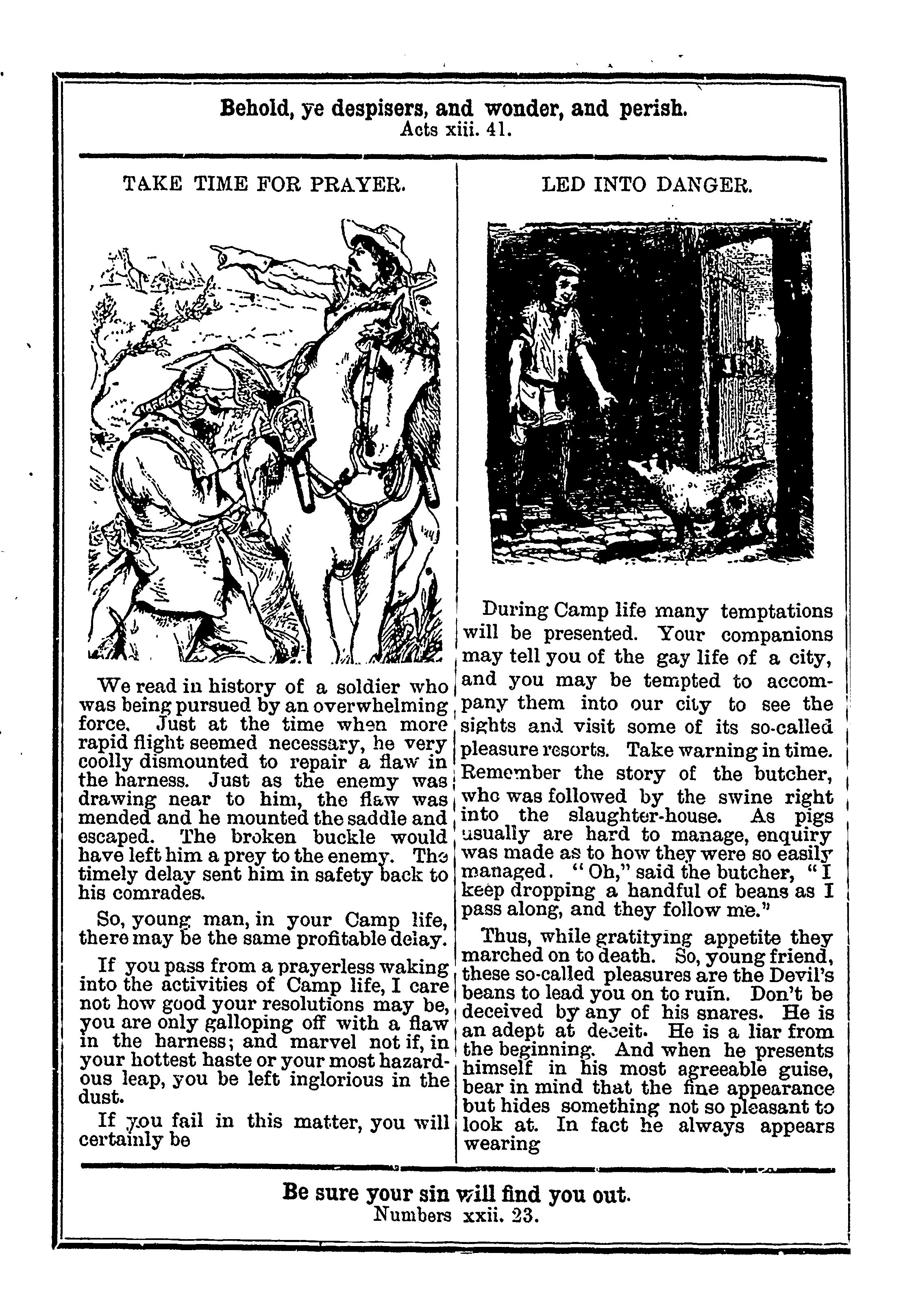 Behold, ye despisers, and wonder, and perish.
Acts xiii. 41.

TAKE TIME FOR PRAYER.

We read in history of a soldier who was being pursued by an overwhelming force. Just at the time when more rapid flight seemed necessary, he very coolly dismounted to repair a flaw in the harness. Just as the enemy was drawing near to him, the flaw was mended and he mounted the saddle and escaped. The broken buckle would have left him a prey to the enemy. The timely delay sent him in safety back to his comrades.

So, young man, in your Camp life, there may be the same profitable delay.

If you pass from a prayerless waking into the activities of Camp life, I care not how good your resolutions may be, you are only galloping off with a flaw in the harness; and marvel not if, in your hottest haste or your most hazardous leap, you be left inglorious in the dust.

If you fail in this matter, you will certainly be

LED INTO DANGER.

During Camp life many temptations will be presented. Your companions may tell you of the gay life of a city, and you may be tempted to accompany them into our city to see the sights and visit some of its so-called pleasure resorts. Take warning in time. Remember the story of the butcher, who was followed by the swine right into the slaughter-house. As pigs usually are hard to manage, enquiry was made as to how they were so easily managed. "Oh," said the butcher, "I keep dropping a handful of beans as I pass along, and they follow me."

Thus, while gratifying appetite they marched on to death. So, young friend, these so-called pleasures are the Devil's beans to lead you on to ruin. Don't be deceived by any of his snares. He is an adept at deceit. He is a liar from the beginning. And when he presents himself in his most agreeable guise, bear in mind that the fine appearance but hides something not so pleasant to look at. In fact he always appears wearing

Be sure your sin will find you out.
Numbers xxii. 23.